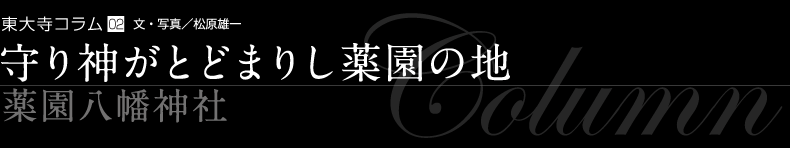 東大寺コラム 02 文・写真／松原雄一

守り神がとどまりし薬園の地

薬園八幡神社

Column